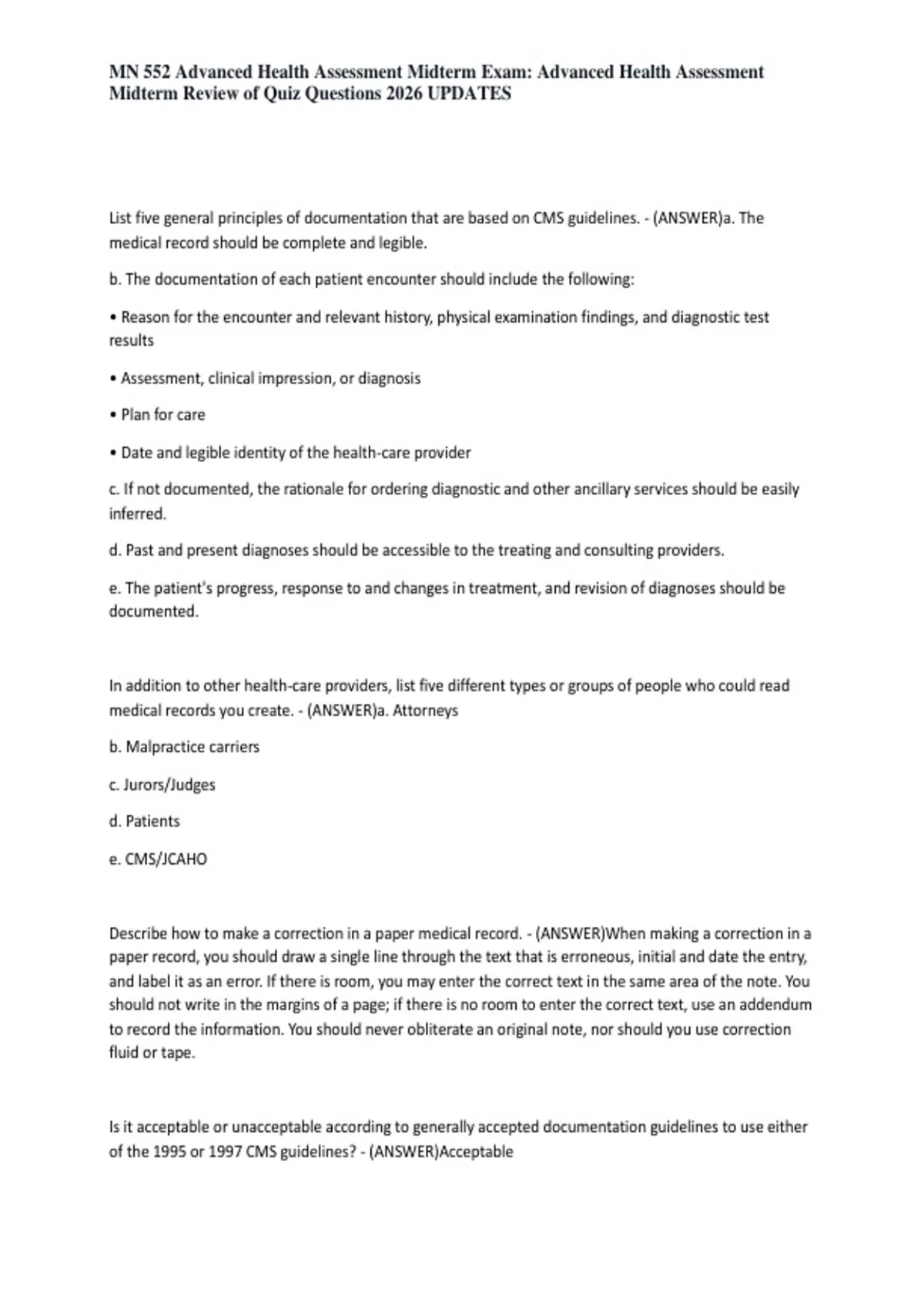 MN 552 Advanced Health Assessment Midterm Exam: Advanced Health Assessment Midterm Review of Quiz Questions 2026 UPDATES

List five general principles of documentation that are based on CMS guidelines. - (ANSWER)a. The medical record should be complete and legible.

b. The documentation of each patient encounter should include the following:

• Reason for the encounter and relevant history, physical examination findings, and diagnostic test results

• Assessment, clinical impression, or diagnosis

• Plan for care

• Date and legible identity of the health-care provider

c. If not documented, the rationale for ordering diagnostic and other ancillary services should be easily inferred.

d. Past and present diagnoses should be accessible to the treating and consulting providers.

e. The patient's progress, response to and changes in treatment, and revision of diagnoses should be documented.

In addition to other health-care providers, list five different types or groups of people who could read medical records you create. - (ANSWER)a. Attorneys

b. Malpractice carriers

c. Jurors/Judges

d. Patients

e. CMS/JCAHO

Describe how to make a correction in a paper medical record. - (ANSWER)When making a correction in a paper record, you should draw a single line through the text that is erroneous, initial and date the entry, and label it as an error. If there is room, you may enter the correct text in the same area of the note. You should not write in the margins of a page; if there is no room to enter the correct text, use an addendum to record the information. You should never obliterate an original note, nor should you use correction fluid or tape.

Is it acceptable or unacceptable according to generally accepted documentation guidelines to use either of the 1995 or 1997 CMS guidelines? - (ANSWER)Acceptable